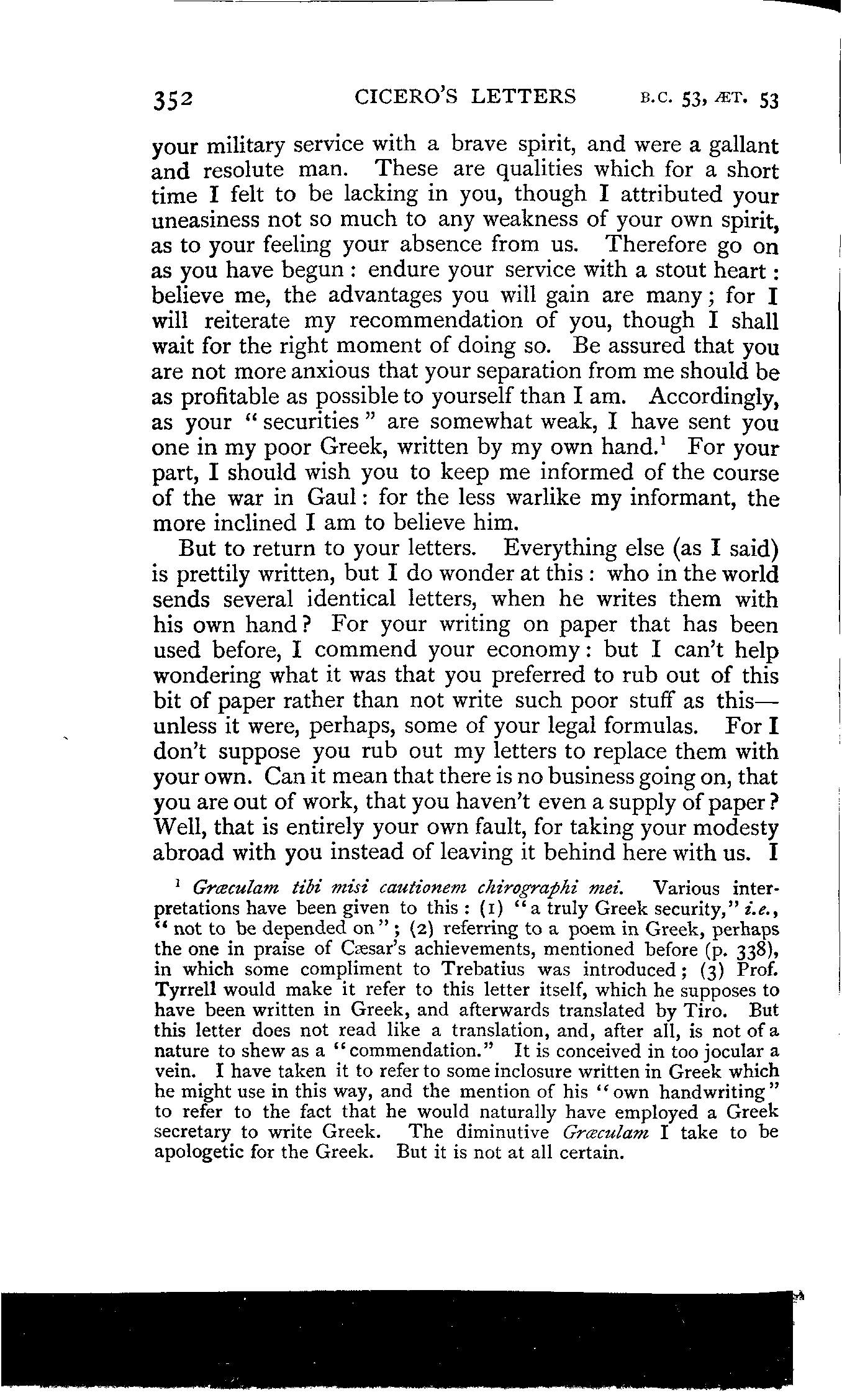 352 CICERO'S LETTERS B.C. 53, ÆT. 53

your military service with a brave spirit, and were a gallant and resolute man. These are qualities which for a short time I felt to be lacking in you, though I attributed your uneasiness not so much to any weakness of your own spirit, as to your feeling your absence from us. Therefore go on as you have begun: endure your service with a stout heart: believe me, the advantages you will gain are many; for I will reiterate my recommendation of you, though I shall wait for the right moment of doing so. Be assured that you are not more anxious that your separation from me should be as profitable as possible to yourself than I am. Accordingly, as your "securities" are somewhat weak, I have sent you one in my poor Greek, written by my own hand.$^1$ For your part, I should wish you to keep me informed of the course of the war in Gaul: for the less warlike my informant, the more inclined I am to believe him.

But to return to your letters. Everything else (as I said) is prettily written, but I do wonder at this: who in the world sends several identical letters, when he writes them with his own hand? For your writing on paper that has been used before, I commend your economy: but I can't help wondering what it was that you preferred to rub out of this bit of paper rather than not write such poor stuff as this—unless it were, perhaps, some of your legal formulas. For I don't suppose you rub out my letters to replace them with your own. Can it mean that there is no business going on, that you are out of work, that you haven't even a supply of paper? Well, that is entirely your own fault, for taking your modesty abroad with you instead of leaving it behind here with us. I

$^1$ Græculam tibi misi cautionem chirographi mei. Various interpretations have been given to this: (1) "a truly Greek security," i.e., "not to be depended on"; (2) referring to a poem in Greek, perhaps the one in praise of Cæsar's achievements, mentioned before (p. 338), in which some compliment to Trebatius was introduced; (3) Prof. Tyrrell would make it refer to this letter itself, which he supposes to have been written in Greek, and afterwards translated by Tiro. But this letter does not read like a translation, and, after all, is not of a nature to shew as a "commendation." It is conceived in too jocular a vein. I have taken it to refer to some inclosure written in Greek which he might use in this way, and the mention of his "own handwriting" to refer to the fact that he would naturally have employed a Greek secretary to write Greek. The diminutive Græculam I take to be apologetic for the Greek. But it is not at all certain.